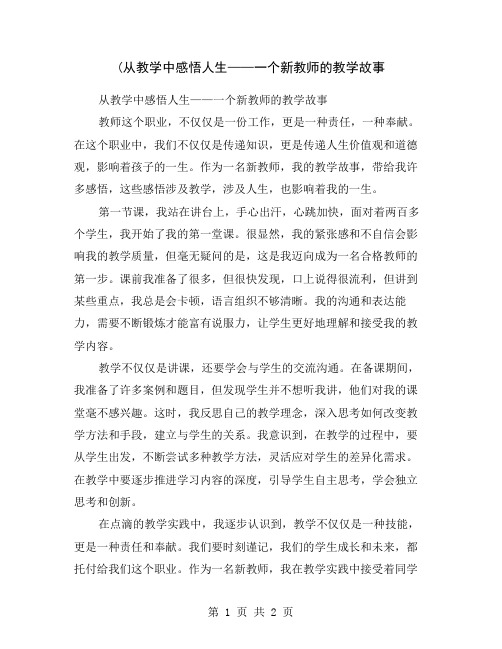 （从教学中感悟人生——一个新教师的教学故事

从教学中感悟人生——一个新教师的教学故事

教师这个职业，不仅仅是一份工作，更是一种责任，一种奉献。在这个职业中，我们不仅仅是传递知识，更是传递人生价值观和道德观，影响着孩子的一生。作为一名新教师，我的教学故事，带给我许多感悟，这些感悟涉及教学，涉及人生，也影响着我的一生。

第一节课，我站在讲台上，手心出汗，心跳加快，面对着两百多个学生，我开始了我的第一堂课。很显然，我的紧张感和不自信会影响我的教学质量，但毫无疑问的是，这是我迈向成为一名合格教师的第一步。课前我准备了很多，但很快发现，口上说得很流利，但讲到某些重点，我总是会卡顿，语言组织不够清晰。我的沟通和表达能力，需要不断锻炼才能富有说服力，让学生更好地理解和接受我的教学内容。

教学不仅仅是讲课，还要学会与学生的交流沟通。在备课期间，我准备了许多案例和题目，但发现学生并不想听我讲，他们对我的课堂毫不感兴趣。这时，我反思自己的教学理念，深入思考如何改变教学方法和手段，建立与学生的关系。我意识到，在教学的过程中，要从学生出发，不断尝试多种教学方法，灵活应对学生的差异化需求。在教学中要逐步推进学习内容的深度，引导学生自主思考，学会独立思考和创新。

在点滴的教学实践中，我逐步认识到，教学不仅仅是一种技能，更是一种责任和奉献。我们要时刻谨记，我们的学生成长和未来，都托付给我们这个职业。作为一名新教师，我在教学实践中接受着同学

第 1 页 共 2 页